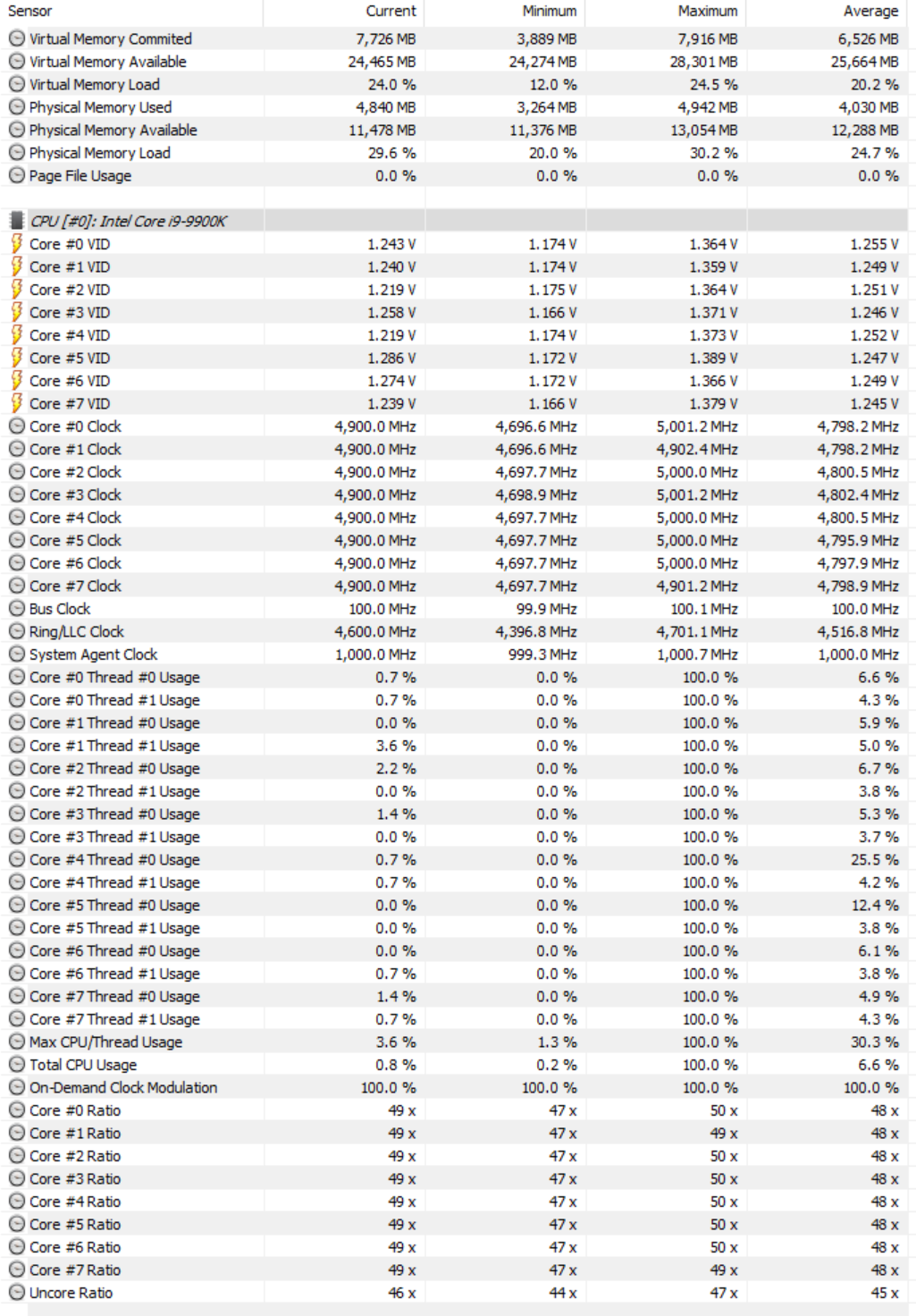 | Sensor | Current | Minimum | Maximum | Average |
|---|---|---|---|---|
| Virtual Memory Commited | 7,726 MB | 3,889 MB | 7,916 MB | 6,526 MB |
| Virtual Memory Available | 24,465 MB | 24,274 MB | 28,301 MB | 25,664 MB |
| Virtual Memory Load | 24.0 % | 12.0 % | 24.5 % | 20.2 % |
| Physical Memory Used | 4,840 MB | 3,264 MB | 4,942 MB | 4,030 MB |
| Physical Memory Available | 11,478 MB | 11,376 MB | 13,054 MB | 12,288 MB |
| Physical Memory Load | 29.6 % | 20.0 % | 30.2 % | 24.7 % |
| Page File Usage | 0.0 % | 0.0 % | 0.0 % | 0.0 % |
| | | | | |
| CPU [#0]: Intel Core i9-9900K | | | | |
| Core #0 VID | 1.243 V | 1.174 V | 1.364 V | 1.255 V |
| Core #1 VID | 1.240 V | 1.174 V | 1.359 V | 1.249 V |
| Core #2 VID | 1.219 V | 1.175 V | 1.364 V | 1.251 V |
| Core #3 VID | 1.258 V | 1.166 V | 1.371 V | 1.246 V |
| Core #4 VID | 1.219 V | 1.174 V | 1.373 V | 1.252 V |
| Core #5 VID | 1.286 V | 1.172 V | 1.389 V | 1.247 V |
| Core #6 VID | 1.274 V | 1.172 V | 1.366 V | 1.249 V |
| Core #7 VID | 1.239 V | 1.166 V | 1.379 V | 1.245 V |
| Core #0 Clock | 4,900.0 MHz | 4,696.6 MHz | 5,001.2 MHz | 4,798.2 MHz |
| Core #1 Clock | 4,900.0 MHz | 4,696.6 MHz | 4,902.4 MHz | 4,798.2 MHz |
| Core #2 Clock | 4,900.0 MHz | 4,697.7 MHz | 5,000.0 MHz | 4,800.5 MHz |
| Core #3 Clock | 4,900.0 MHz | 4,698.9 MHz | 5,001.2 MHz | 4,802.4 MHz |
| Core #4 Clock | 4,900.0 MHz | 4,697.7 MHz | 5,000.0 MHz | 4,800.5 MHz |
| Core #5 Clock | 4,900.0 MHz | 4,697.7 MHz | 5,000.0 MHz | 4,795.9 MHz |
| Core #6 Clock | 4,900.0 MHz | 4,697.7 MHz | 5,000.0 MHz | 4,797.9 MHz |
| Core #7 Clock | 4,900.0 MHz | 4,697.7 MHz | 4,901.2 MHz | 4,798.9 MHz |
| Bus Clock | 100.0 MHz | 99.9 MHz | 100.1 MHz | 100.0 MHz |
| Ring/LLC Clock | 4,600.0 MHz | 4,396.8 MHz | 4,701.1 MHz | 4,516.8 MHz |
| System Agent Clock | 1,000.0 MHz | 999.3 MHz | 1,000.7 MHz | 1,000.0 MHz |
| Core #0 Thread #0 Usage | 0.7 % | 0.0 % | 100.0 % | 6.6 % |
| Core #0 Thread #1 Usage | 0.7 % | 0.0 % | 100.0 % | 4.3 % |
| Core #1 Thread #0 Usage | 0.0 % | 0.0 % | 100.0 % | 5.9 % |
| Core #1 Thread #1 Usage | 3.6 % | 0.0 % | 100.0 % | 5.0 % |
| Core #2 Thread #0 Usage | 2.2 % | 0.0 % | 100.0 % | 6.7 % |
| Core #2 Thread #1 Usage | 0.0 % | 0.0 % | 100.0 % | 3.8 % |
| Core #3 Thread #0 Usage | 1.4 % | 0.0 % | 100.0 % | 5.3 % |
| Core #3 Thread #1 Usage | 0.0 % | 0.0 % | 100.0 % | 3.7 % |
| Core #4 Thread #0 Usage | 0.7 % | 0.0 % | 100.0 % | 25.5 % |
| Core #4 Thread #1 Usage | 0.7 % | 0.0 % | 100.0 % | 4.2 % |
| Core #5 Thread #0 Usage | 0.0 % | 0.0 % | 100.0 % | 12.4 % |
| Core #5 Thread #1 Usage | 0.0 % | 0.0 % | 100.0 % | 3.8 % |
| Core #6 Thread #0 Usage | 0.0 % | 0.0 % | 100.0 % | 6.1 % |
| Core #6 Thread #1 Usage | 0.7 % | 0.0 % | 100.0 % | 3.8 % |
| Core #7 Thread #0 Usage | 1.4 % | 0.0 % | 100.0 % | 4.9 % |
| Core #7 Thread #1 Usage | 0.7 % | 0.0 % | 100.0 % | 4.3 % |
| Max CPU/Thread Usage | 3.6 % | 1.3 % | 100.0 % | 30.3 % |
| Total CPU Usage | 0.8 % | 0.2 % | 100.0 % | 6.6 % |
| On-Demand Clock Modulation | 100.0 % | 100.0 % | 100.0 % | 100.0 % |
| Core #0 Ratio | 49 x | 47 x | 50 x | 48 x |
| Core #1 Ratio | 49 x | 47 x | 49 x | 48 x |
| Core #2 Ratio | 49 x | 47 x | 50 x | 48 x |
| Core #3 Ratio | 49 x | 47 x | 50 x | 48 x |
| Core #4 Ratio | 49 x | 47 x | 50 x | 48 x |
| Core #5 Ratio | 49 x | 47 x | 50 x | 48 x |
| Core #6 Ratio | 49 x | 47 x | 50 x | 48 x |
| Core #7 Ratio | 49 x | 47 x | 49 x | 48 x |
| Uncore Ratio | 46 x | 44 x | 47 x | 45 x |